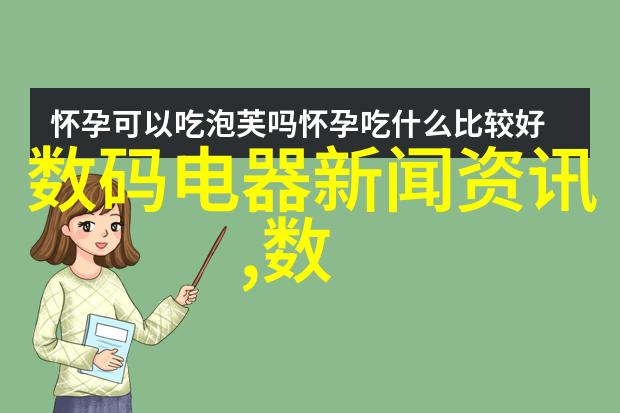 怀孕可以吃泡芙吗怀孕吃什么比较好

数码电器新闻资讯,数